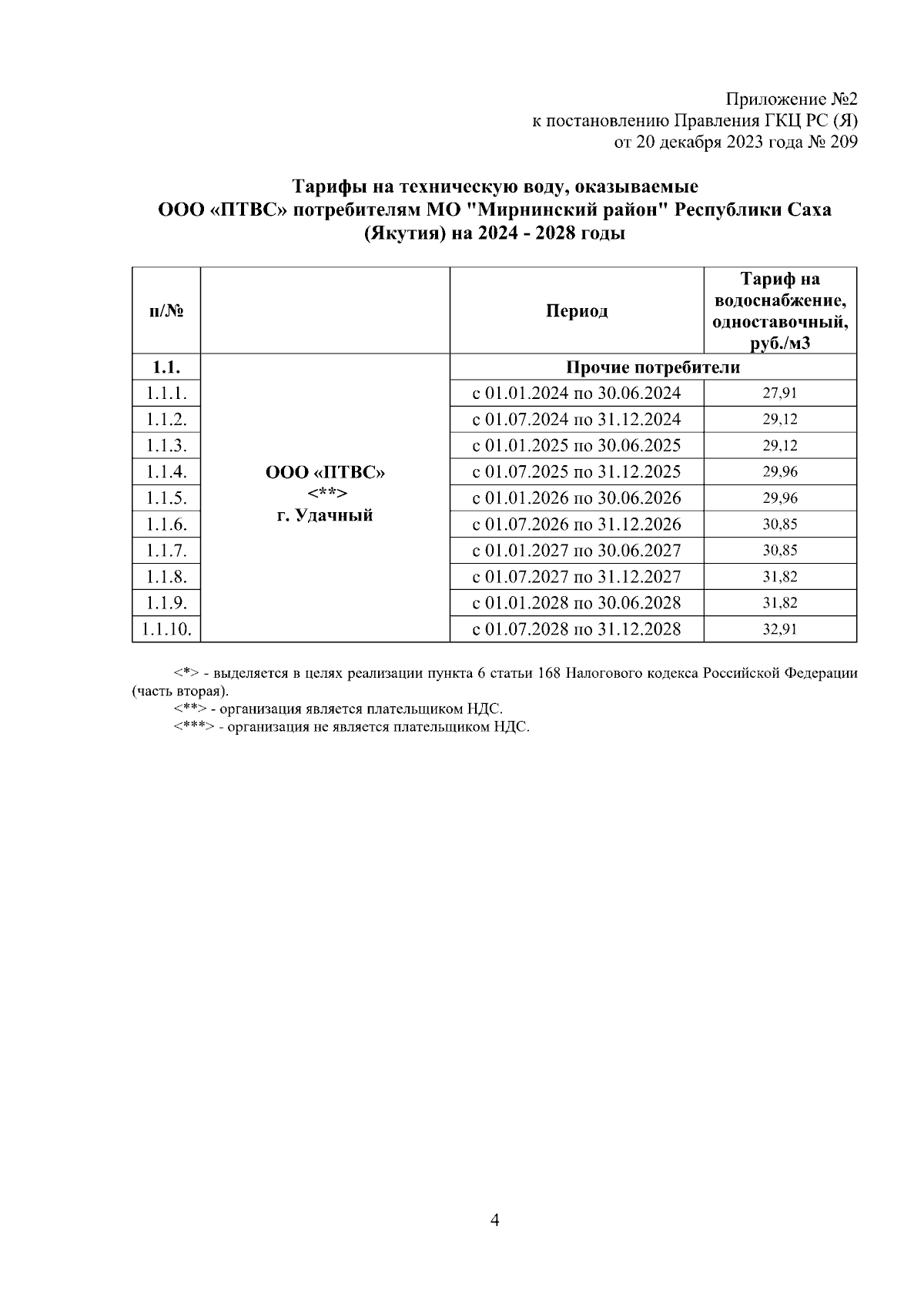 Приложение №2
к постановлению Правления ГКЦ РС (Я)
от 20 декабря 2023 года № 209

Тарифы на техническую воду, оказываемые ООО «ПТВС» потребителям МО "Мирнинский район" Республики Саха (Якутия) на 2024 - 2028 годы

| п/№ | | Период | Тариф на водоснабжение, одноставочный, руб./м3 |
|---|---|---|---|
| 1.1. | ООО «ПТВС» <**> г. Удачный | Прочие потребители | |
| 1.1.1. | | с 01.01.2024 по 30.06.2024 | 27,91 |
| 1.1.2. | | с 01.07.2024 по 31.12.2024 | 29,12 |
| 1.1.3. | | с 01.01.2025 по 30.06.2025 | 29,12 |
| 1.1.4. | | с 01.07.2025 по 31.12.2025 | 29,96 |
| 1.1.5. | | с 01.01.2026 по 30.06.2026 | 29,96 |
| 1.1.6. | | с 01.07.2026 по 31.12.2026 | 30,85 |
| 1.1.7. | | с 01.01.2027 по 30.06.2027 | 30,85 |
| 1.1.8. | | с 01.07.2027 по 31.12.2027 | 31,82 |
| 1.1.9. | | с 01.01.2028 по 30.06.2028 | 31,82 |
| 1.1.10. | | с 01.07.2028 по 31.12.2028 | 32,91 |

<*> - выделяется в целях реализации пункта 6 статьи 168 Налогового кодекса Российской Федерации (часть вторая).
<**> - организация является плательщиком НДС.
<***> - организация не является плательщиком НДС.

4